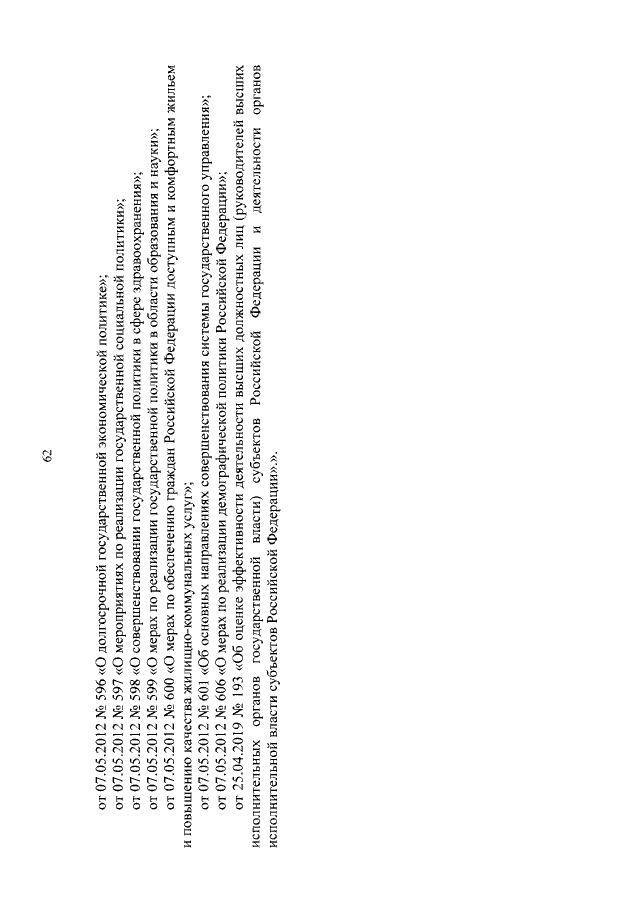 62

от 07.05.2012 № 596 «О долгосрочной государственной экономической политике»;

от 07.05.2012 № 597 «О мероприятиях по реализации государственной социальной политики»;

от 07.05.2012 № 598 «О совершенствовании государственной политики в сфере здравоохранения»;

от 07.05.2012 № 599 «О мерах по реализации государственной политики в области образования и науки»;

от 07.05.2012 № 600 «О мерах по обеспечению граждан Российской Федерации доступным и комфортным жильем и повышению качества жилищно-коммунальных услуг»;

от 07.05.2012 № 601 «Об основных направлениях совершенствования системы государственного управления»;

от 07.05.2012 № 606 «О мерах по реализации демографической политики Российской Федерации»;

от 25.04.2019 № 193 «Об оценке эффективности деятельности высших должностных лиц (руководителей высших исполнительных органов государственной власти) субъектов Российской Федерации и деятельности органов исполнительной власти субъектов Российской Федерации».».